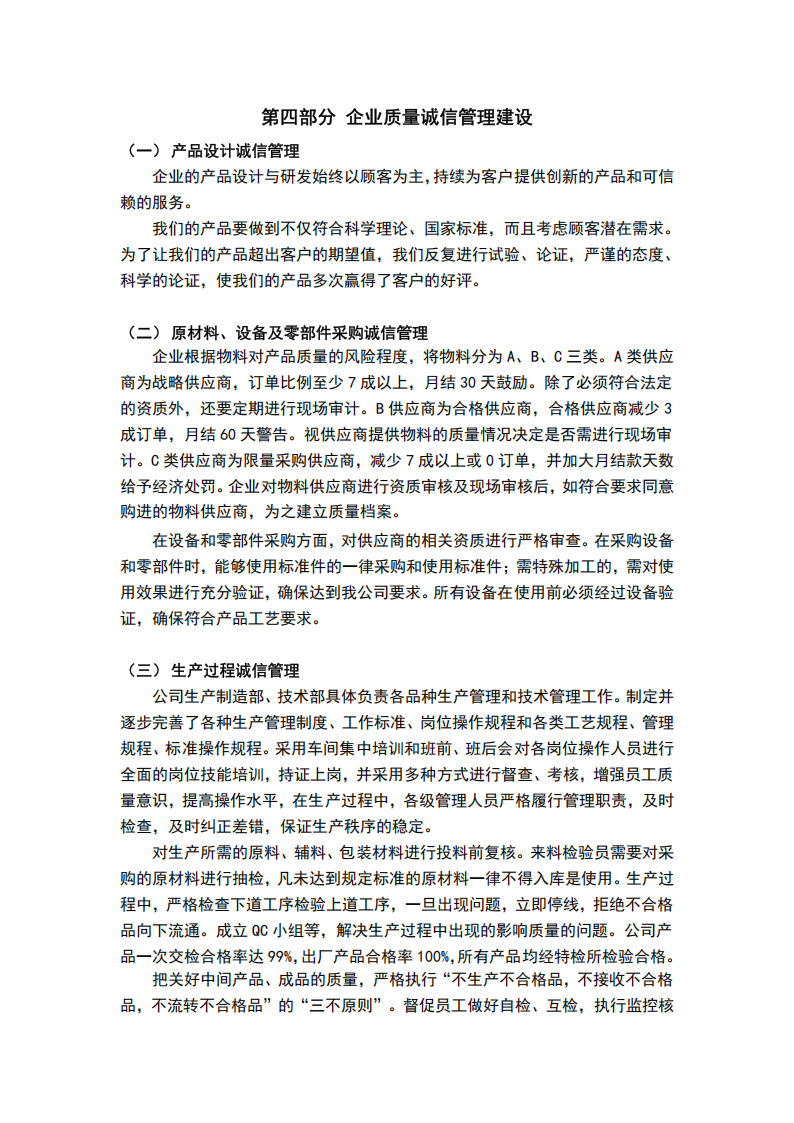 第四部分 企业质量诚信管理建设

（一） 产品设计诚信管理

企业的产品设计与研发始终以顾客为主,持续为客户提供创新的产品和可信赖的服务。

我们的产品要做到不仅符合科学理论、国家标准，而且考虑顾客潜在需求。为了让我们的产品超出客户的期望值，我们反复进行试验、论证，严谨的态度、科学的论证，使我们的产品多次赢得了客户的好评。

（二） 原材料、设备及零部件采购诚信管理

企业根据物料对产品质量的风险程度，将物料分为 A、B、C 三类。A 类供应商为战略供应商，订单比例至少 7 成以上，月结 30 天鼓励。除了必须符合法定的资质外，还要定期进行现场审计。B 供应商为合格供应商，合格供应商减少 3 成订单，月结 60 天警告。视供应商提供物料的质量情况决定是否需进行现场审计。C 类供应商为限量采购供应商，减少 7 成以上或 0 订单，并加大月结款天数给予经济处罚。企业对物料供应商进行资质审核及现场审核后，如符合要求同意购进的物料供应商，为之建立质量档案。

在设备和零部件采购方面，对供应商的相关资质进行严格审查。在采购设备和零部件时，能够使用标准件的一律采购和使用标准件；需特殊加工的，需对使用效果进行充分验证，确保达到我公司要求。所有设备在使用前必须经过设备验证，确保符合产品工艺要求。

（三） 生产过程诚信管理

公司生产制造部、技术部具体负责各品种生产管理和技术管理工作。制定并逐步完善了各种生产管理制度、工作标准、岗位操作规程和各类工艺规程、管理规程、标准操作规程。采用车间集中培训和班前、班后会对各岗位操作人员进行全面的岗位技能培训，持证上岗，并采用多种方式进行督查、考核，增强员工质量意识，提高操作水平，在生产过程中，各级管理人员严格履行管理职责，及时检查，及时纠正差错，保证生产秩序的稳定。

对生产所需的原料、辅料、包装材料进行投料前复核。来料检验员需要对采购的原材料进行抽检，凡未达到规定标准的原材料一律不得入库是使用。生产过程中，严格检查下道工序检验上道工序，一旦出现问题，立即停线，拒绝不合格品向下流通。成立 QC 小组等，解决生产过程中出现的影响质量的问题。公司产品一次交检合格率达 99%，出厂产品合格率 100%，所有产品均经特检所检验合格。

把关好中间产品、成品的质量，严格执行“不生产不合格品，不接收不合格品，不流转不合格品”的“三不原则”。督促员工做好自检、互检，执行监控核